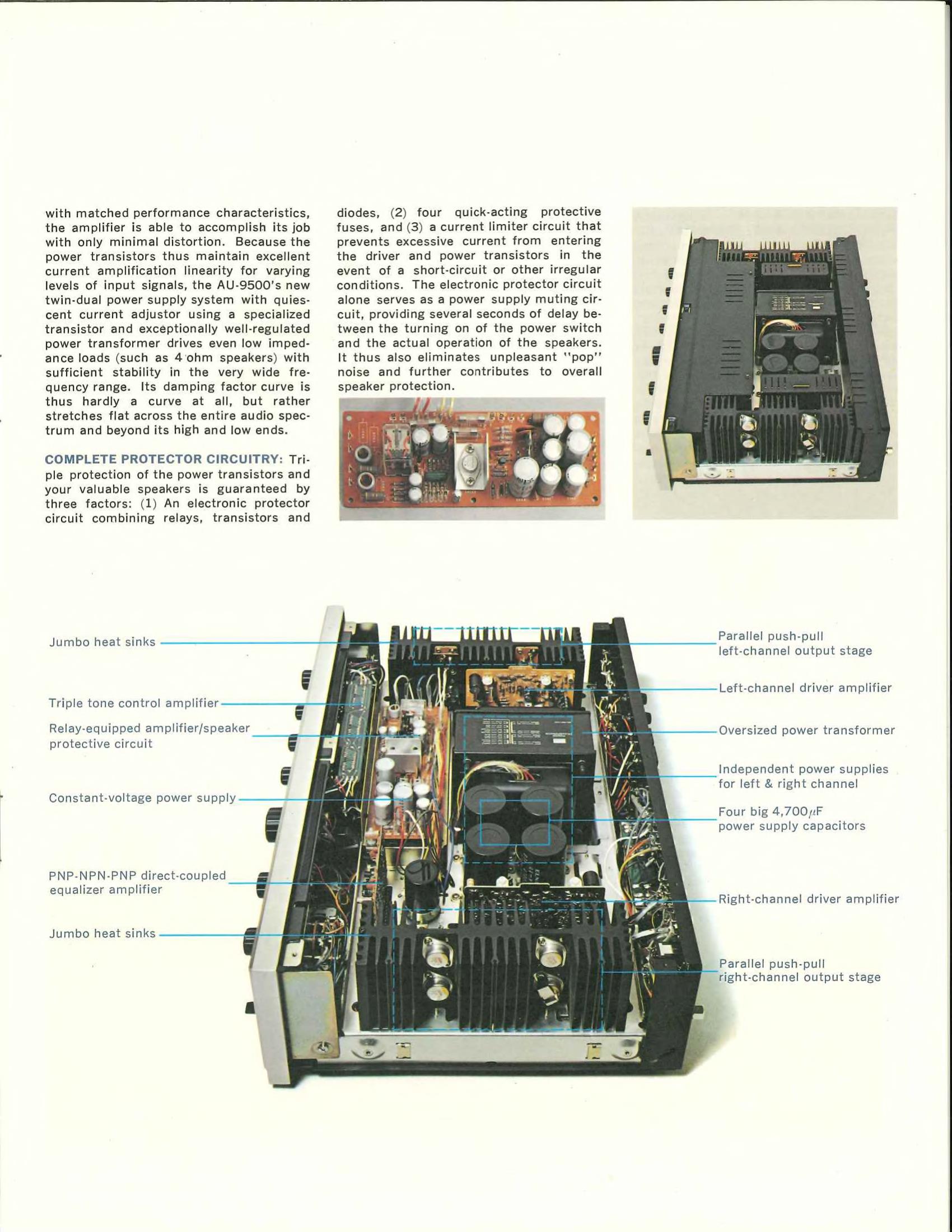 with matched performance characteristics, the amplifier is able to accomplish its job with only minimal distortion. Because the power transistors thus maintain excellent current amplification linearity for varying levels of input signals, the AU-9500's new twin-dual power supply system with quiescent current adjustor using a specialized transistor and exceptionally well-regulated power transformer drives even low impedance loads (such as 4 ohm speakers) with sufficient stability in the very wide frequency range. Its damping factor curve is thus hardly a curve at all, but rather stretches flat across the entire audio spectrum and beyond its high and low ends.

COMPLETE PROTECTOR CIRCUITRY: Triple protection of the power transistors and your valuable speakers is guaranteed by three factors: (1) An electronic protector circuit combining relays, transistors and diodes, (2) four quick-acting protective fuses, and (3) a current limiter circuit that prevents excessive current from entering the driver and power transistors in the event of a short-circuit or other irregular conditions. The electronic protector circuit alone serves as a power supply muting circuit, providing several seconds of delay between the turning on of the power switch and the actual operation of the speakers. It thus also eliminates unpleasant "pop" noise and further contributes to overall speaker protection.

Jumbo heat sinks

Triple tone control amplifier

Relay-equipped amplifier/speaker
protective circuit

Constant-voltage power supply

PNP-NPN-PNP direct-coupled
equalizer amplifier

Jumbo heat sinks

Parallel push-pull
left-channel output stage

Left-channel driver amplifier

Oversized power transformer

Independent power supplies
for left & right channel

Four big 4,700$\mu$F
power supply capacitors

Right-channel driver amplifier

Parallel push-pull
right-channel output stage